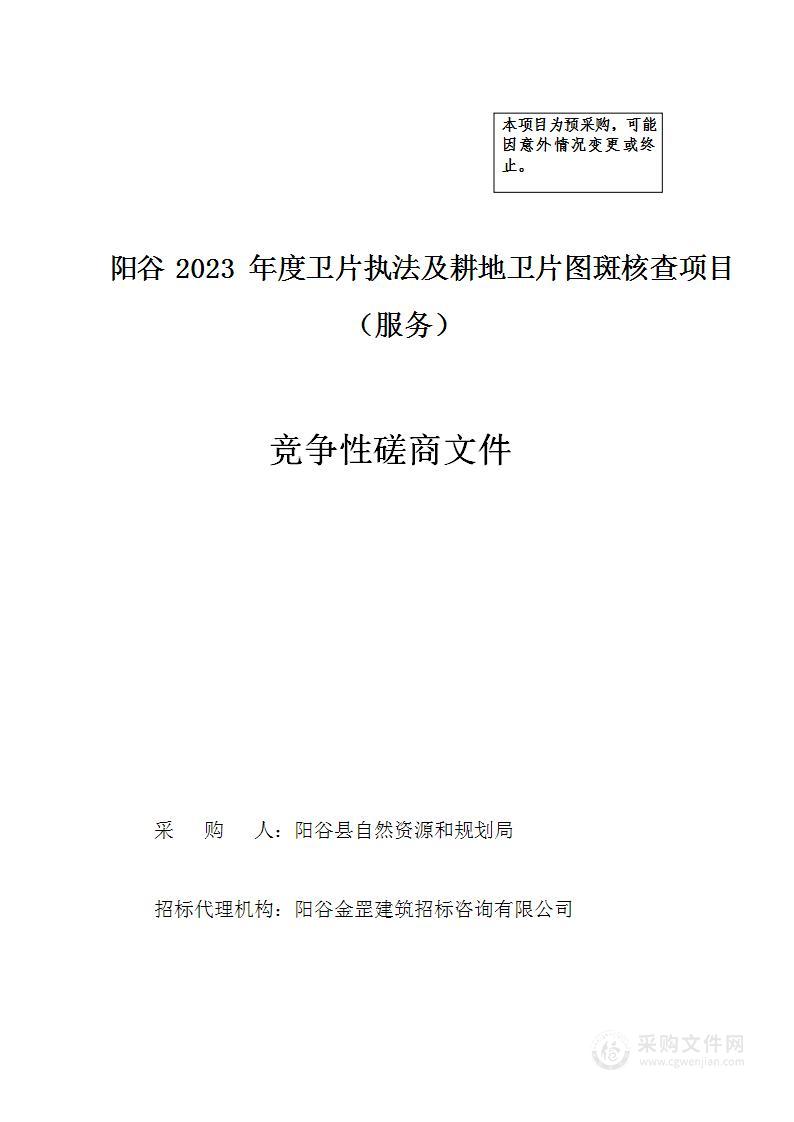 本项目为预采购，可能因意外情况变更或终止。

阳谷 2023 年度卫片执法及耕地卫片图斑核查项目（服务）

竞争性磋商文件

采　购　人：阳谷县自然资源和规划局

招标代理机构：阳谷金罡建筑招标咨询有限公司

采购文件网
www.cgwenjian.com